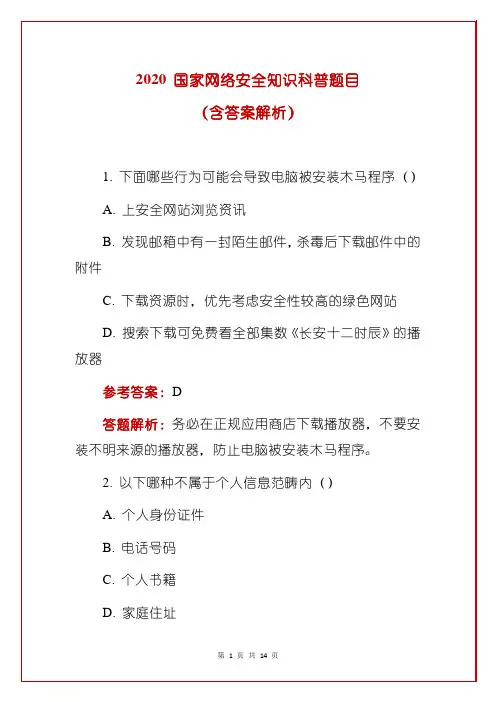 2020 国家网络安全知识科普题目

（含答案解析）

1. 下面哪些行为可能会导致电脑被安装木马程序（）

A. 上安全网站浏览资讯

B. 发现邮箱中有一封陌生邮件，杀毒后下载邮件中的附件

C. 下载资源时，优先考虑安全性较高的绿色网站

D. 搜索下载可免费看全部集数《长安十二时辰》的播放器

参考答案：D

答题解析：务必在正规应用商店下载播放器，不要安装不明来源的播放器，防止电脑被安装木马程序。

2. 以下哪种不属于个人信息范畴内（）

A. 个人身份证件

B. 电话号码

C. 个人书籍

D. 家庭住址

第 1 页 共 14 页